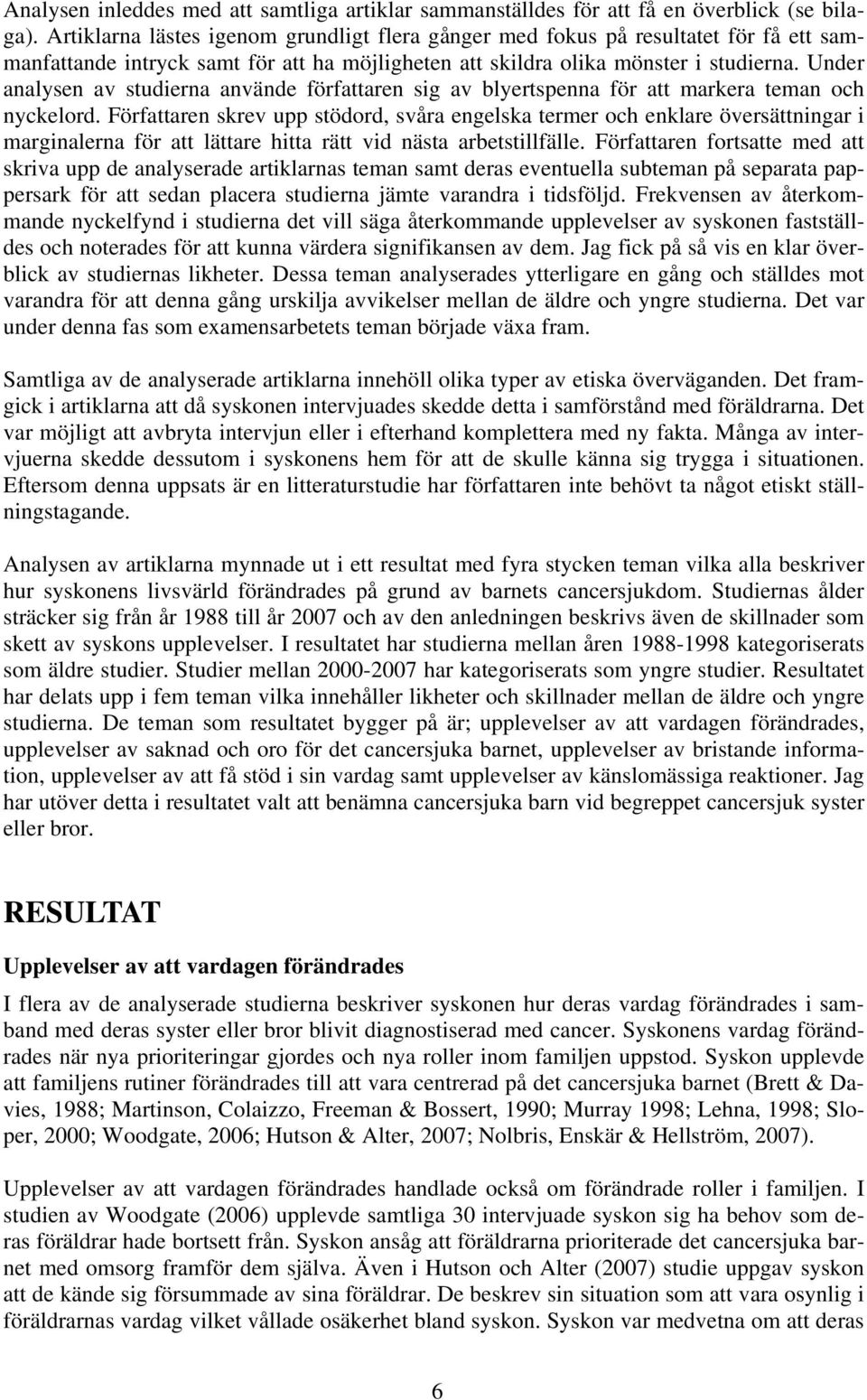 Analysen inleddes med att samtliga artiklar sammanställdes för att få en överblick (se bilaga). Artiklarna lästes igenom grundligt flera gånger med fokus på resultatet för få ett sammanfattande intryck samt för att ha möjligheten att skildra olika mönster i studierna. Under analysen av studierna använde författaren sig av blyertspenna för att markera teman och nyckelord. Författaren skrev upp stödord, svåra engelska termer och enklare översättningar i marginalerna för att lättare hitta rätt vid nästa arbetstillfälle. Författaren fortsatte med att skriva upp de analyserade artiklarnas teman samt deras eventuella subteman på separata pappersark för att sedan placera studierna jämte varandra i tidsföljd. Frekvensen av återkommande nyckelfynd i studierna det vill säga återkommande upplevelser av syskonen fastställdes och noterades för att kunna värdera signifikansen av dem. Jag fick på så vis en klar överblick av studiernas likheter. Dessa teman analyserades ytterligare en gång och ställdes mot varandra för att denna gång urskilja avvikelser mellan de äldre och yngre studierna. Det var under denna fas som examensarbetets teman började växa fram.

Samtliga av de analyserade artiklarna innehöll olika typer av etiska överväganden. Det framgick i artiklarna att då syskonen intervjuades skedde detta i samförstånd med föräldrarna. Det var möjligt att avbryta intervjun eller i efterhand komplettera med ny fakta. Många av intervjuerna skedde dessutom i syskonens hem för att de skulle känna sig trygga i situationen. Eftersom denna uppsats är en litteraturstudie har författaren inte behövt ta något etiskt ställningstagande.

Analysen av artiklarna mynnade ut i ett resultat med fyra stycken teman vilka alla beskriver hur syskonens livsvärld förändrades på grund av barnets cancersjukdom. Studiernas ålder sträcker sig från år 1988 till år 2007 och av den anledningen beskrivs även de skillnader som skett av syskons upplevelser. I resultatet har studierna mellan åren 1988-1998 kategoriserats som äldre studier. Studier mellan 2000-2007 har kategoriserats som yngre studier. Resultatet har delats upp i fem teman vilka innehåller likheter och skillnader mellan de äldre och yngre studierna. De teman som resultatet bygger på är; upplevelser av att vardagen förändrades, upplevelser av saknad och oro för det cancersjuka barnet, upplevelser av bristande information, upplevelser av att få stöd i sin vardag samt upplevelser av känslomässiga reaktioner. Jag har utöver detta i resultatet valt att benämna cancersjuka barn vid begreppet cancersjuk syster eller bror.

RESULTAT

Upplevelser av att vardagen förändrades

I flera av de analyserade studierna beskriver syskonen hur deras vardag förändrades i samband med deras syster eller bror blivit diagnostiserad med cancer. Syskonens vardag förändrades när nya prioriteringar gjordes och nya roller inom familjen uppstod. Syskon upplevde att familjens rutiner förändrades till att vara centrerad på det cancersjuka barnet (Brett & Davies, 1988; Martinson, Colaizzo, Freeman & Bossert, 1990; Murray 1998; Lehna, 1998; Sloper, 2000; Woodgate, 2006; Hutson & Alter, 2007; Nolbris, Enskär & Hellström, 2007).

Upplevelser av att vardagen förändrades handlade också om förändrade roller i familjen. I studien av Woodgate (2006) upplevde samtliga 30 intervjuade syskon sig ha behov som deras föräldrar hade bortsett från. Syskon ansåg att föräldrarna prioriterade det cancersjuka barnet med omsorg framför dem själva. Även i Hutson och Alter (2007) studie uppgav syskon att de kände sig försummade av sina föräldrar. De beskrev sin situation som att vara osynlig i föräldrarnas vardag vilket vållade osäkerhet bland syskon. Syskon var medvetna om att deras

6